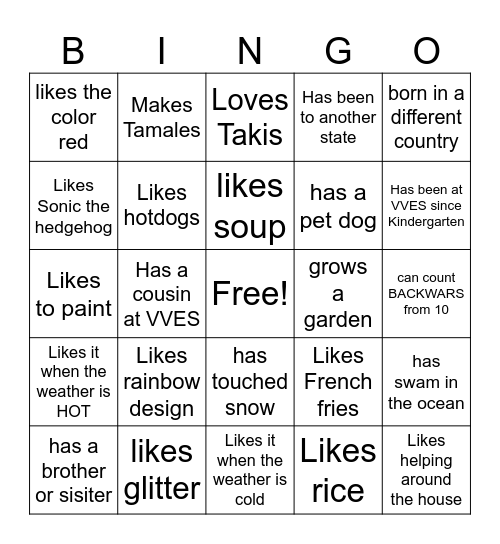 | B | I | N | G | O |
|---|---|---|---|---|
| likes the color red | Makes Tamales | Loves Takis | Has been to another state | born in a different country |
| Likes Sonic the hedgehog | Likes hotdogs | likes soup | has a pet dog | Has been at VVES since Kindergarten |
| Likes to paint | Has a cousin at VVES | Free! | grows a garden | can count BACKWARS from 10 |
| Likes it when the weather is HOT | Likes rainbow design | has touched snow | Likes French fries | has swam in the ocean |
| has a brother or sisiter | likes glitter | Likes it when the weather is cold | Likes rice | Likes helping around the house |